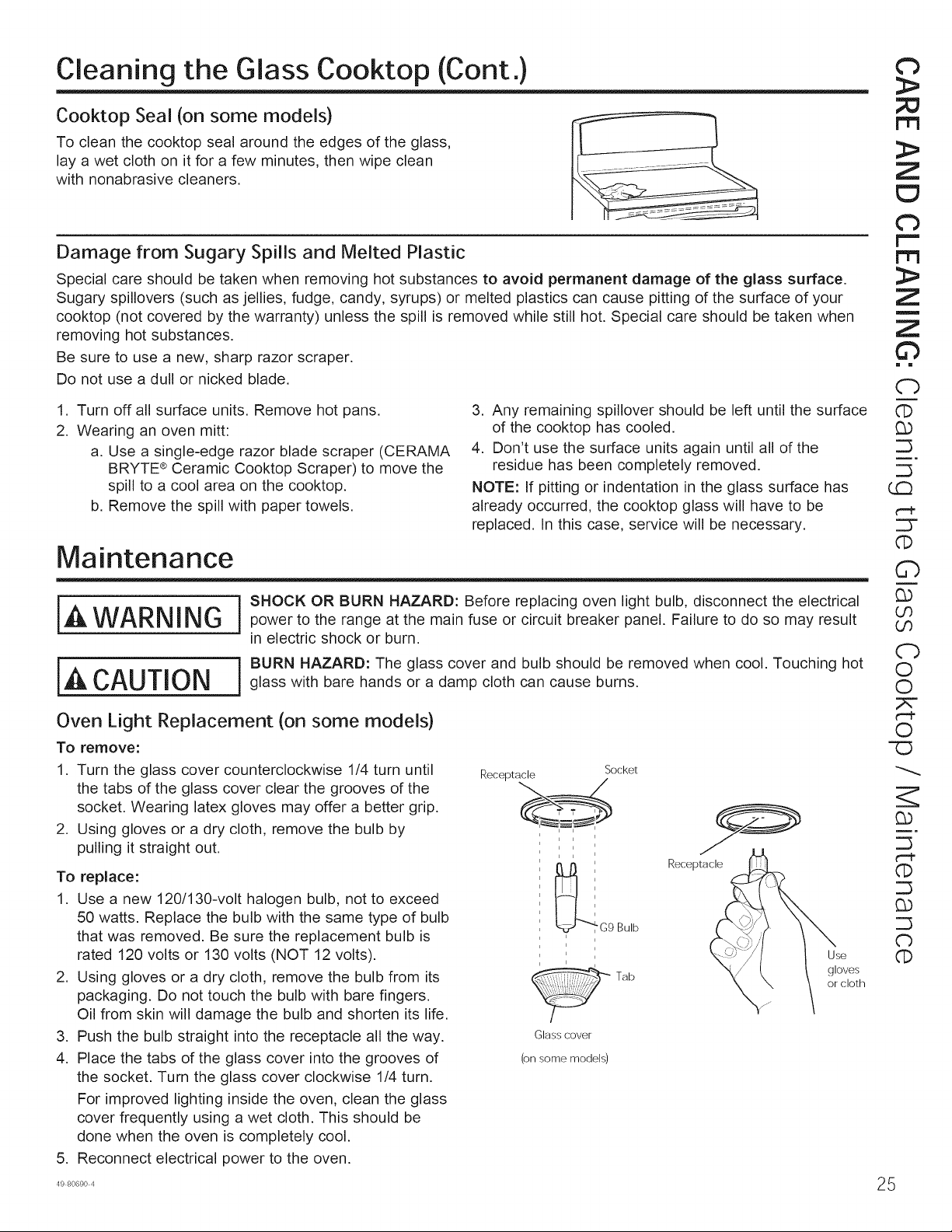 Cleaning the Glass Cooktop (Cont.)

Cooktop Seal (on some models)

To clean the cooktop seal around the edges of the glass, lay a wet cloth on it for a few minutes, then wipe clean with nonabrasive cleaners.

Damage from Sugary Spills and Melted Plastic

Special care should be taken when removing hot substances to avoid permanent damage of the glass surface. Sugary spillovers (such as jellies, fudge, candy, syrups) or melted plastics can cause pitting of the surface of your cooktop (not covered by the warranty) unless the spill is removed while still hot. Special care should be taken when removing hot substances.

Be sure to use a new, sharp razor scraper.

Do not use a dull or nicked blade.

1. Turn off all surface units. Remove hot pans.
2. Wearing an oven mitt:
a. Use a single-edge razor blade scraper (CERAMA BRYTE® Ceramic Cooktop Scraper) to move the spill to a cool area on the cooktop.
b. Remove the spill with paper towels.
3. Any remaining spillover should be left until the surface of the cooktop has cooled.
4. Don't use the surface units again until all of the residue has been completely removed.

NOTE: If pitting or indentation in the glass surface has already occurred, the cooktop glass will have to be replaced. In this case, service will be necessary.

Maintenance

WARNING

SHOCK OR BURN HAZARD: Before replacing oven light bulb, disconnect the electrical power to the range at the main fuse or circuit breaker panel. Failure to do so may result in electric shock or burn.

CAUTION

BURN HAZARD: The glass cover and bulb should be removed when cool. Touching hot glass with bare hands or a damp cloth can cause burns.

Oven Light Replacement (on some models)

To remove:

1. Turn the glass cover counterclockwise 1/4 turn until the tabs of the glass cover clear the grooves of the socket. Wearing latex gloves may offer a better grip.
2. Using gloves or a dry cloth, remove the bulb by pulling it straight out.

To replace:

1. Use a new 120/130-volt halogen bulb, not to exceed 50 watts. Replace the bulb with the same type of bulb that was removed. Be sure the replacement bulb is rated 120 volts or 130 volts (NOT 12 volts).
2. Using gloves or a dry cloth, remove the bulb from its packaging. Do not touch the bulb with bare fingers. Oil from skin will damage the bulb and shorten its life.
3. Push the bulb straight into the receptacle all the way.
4. Place the tabs of the glass cover into the grooves of the socket. Turn the glass cover clockwise 1/4 turn.

For improved lighting inside the oven, clean the glass cover frequently using a wet cloth. This should be done when the oven is completely cool.

5. Reconnect electrical power to the oven.

Receptacle
Socket
G9 Bulb
Tab
Glass cover
(on some models)
Receptacle
Use gloves or cloth

CARE AND CLEANING: Cleaning the Glass Cooktop / Maintenance

49-80690-4

25